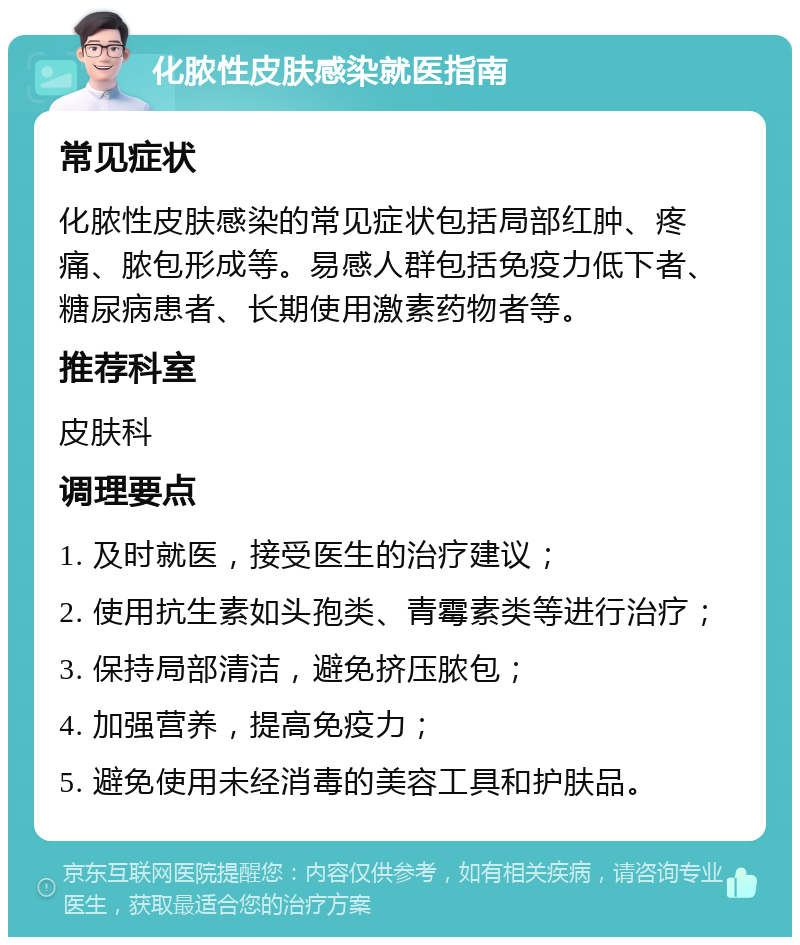 化脓性皮肤感染就医指南

常见症状

化脓性皮肤感染的常见症状包括局部红肿、疼痛、脓包形成等。易感人群包括免疫力低下者、糖尿病患者、长期使用激素药物者等。

推荐科室

皮肤科

调理要点

1. 及时就医，接受医生的治疗建议；

2. 使用抗生素如头孢类、青霉素类等进行治疗；

3. 保持局部清洁，避免挤压脓包；

4. 加强营养，提高免疫力；

5. 避免使用未经消毒的美容工具和护肤品。

京东互联网医院提醒您：内容仅供参考，如有相关疾病，请咨询专业医生，获取最适合您的治疗方案